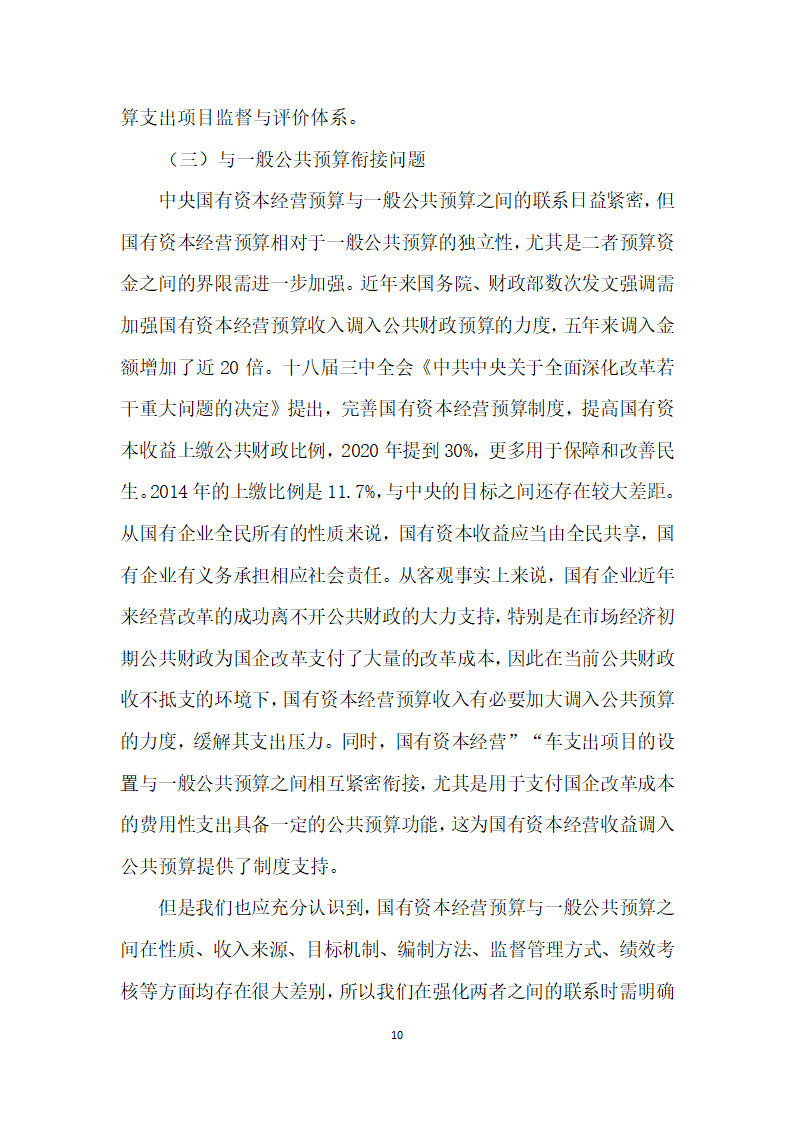 算支出项目监督与评价体系。

（三）与一般公共预算衔接问题

中央国有资本经营预算与一般公共预算之间的联系日益紧密，但国有资本经营预算相对于一般公共预算的独立性，尤其是二者预算资金之间的界限需进一步加强。近年来国务院、财政部数次发文强调需加强国有资本经营预算收入调入公共财政预算的力度，五年来调入金额增加了近 20 倍。十八届三中全会《中共中央关于全面深化改革若干重大问题的决定》提出，完善国有资本经营预算制度，提高国有资本收益上缴公共财政比例，2020 年提到 30%，更多用于保障和改善民生。2014 年的上缴比例是 11.7%，与中央的目标之间还存在较大差距。从国有企业全民所有的性质来说，国有资本收益应当由全民共享，国有企业有义务承担相应社会责任。从客观事实上来说，国有企业近年来经营改革的成功离不开公共财政的大力支持，特别是在市场经济初期公共财政为国企改革支付了大量的改革成本，因此在当前公共财政收不抵支的环境下，国有资本经营预算收入有必要加大调入公共预算的力度，缓解其支出压力。同时，国有资本经营”“车支出项目的设置与一般公共预算之间相互紧密衔接，尤其是用于支付国企改革成本的费用性支出具备一定的公共预算功能，这为国有资本经营收益调入公共预算提供了制度支持。

但是我们也应充分认识到，国有资本经营预算与一般公共预算之间在性质、收入来源、目标机制、编制方法、监督管理方式、绩效考核等方面均存在很大差别，所以我们在强化两者之间的联系时需明确

10